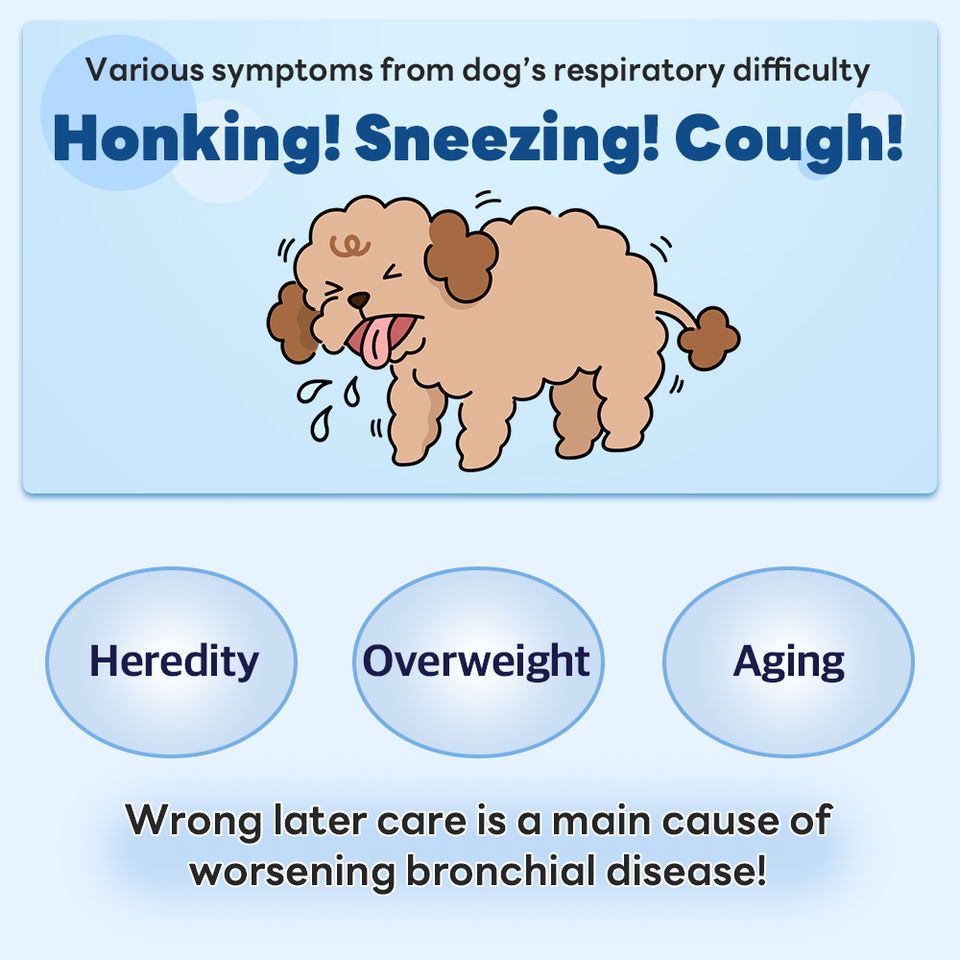 Various symptoms from dog's respiratory difficulty

Honking! Sneezing! Cough!

Heredity

Overweight

Aging

Wrong later care is a main cause of worsening bronchial disease!